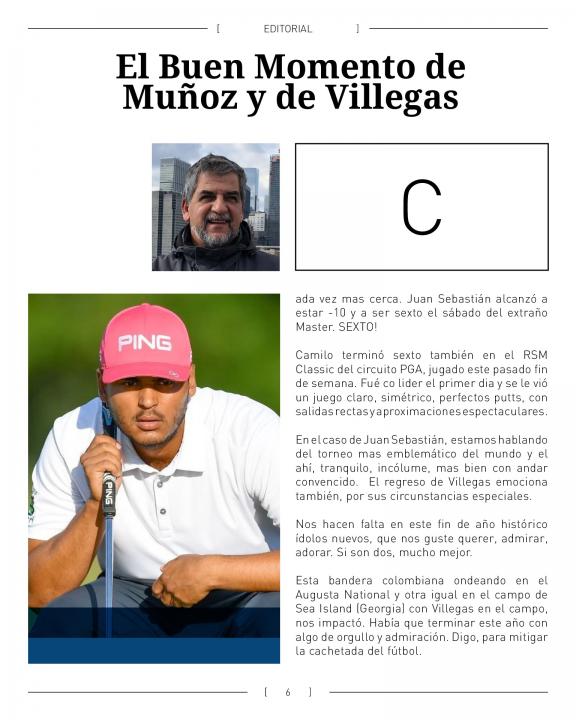 [ EDITORIAL ]

El Buen Momento de Muñoz y de Villegas

C

PING

PING

ada vez mas cerca. Juan Sebastián alcanzó a estar -10 y a ser sexto el sábado del extraño Master. SEXTO!

Camilo terminó sexto también en el RSM Classic del circuito PGA, jugado este pasado fin de semana. Fué co lider el primer dia y se le vió un juego claro, simétrico, perfectos putts, con salidas rectas y aproximaciones espectaculares.

En el caso de Juan Sebastián, estamos hablando del torneo mas emblemático del mundo y el ahí, tranquilo, incólume, mas bien con andar convencido. El regreso de Villegas emociona también, por sus circunstancias especiales.

Nos hacen falta en este fin de año histórico ídolos nuevos, que nos guste querer, admirar, adorar. Si son dos, mucho mejor.

Esta bandera colombiana ondeando en el Augusta National y otra igual en el campo de Sea Island (Georgia) con Villegas en el campo, nos impactó. Había que terminar este año con algo de orgullo y admiración. Digo, para mitigar la cachetada del fútbol.

[ 6 ]